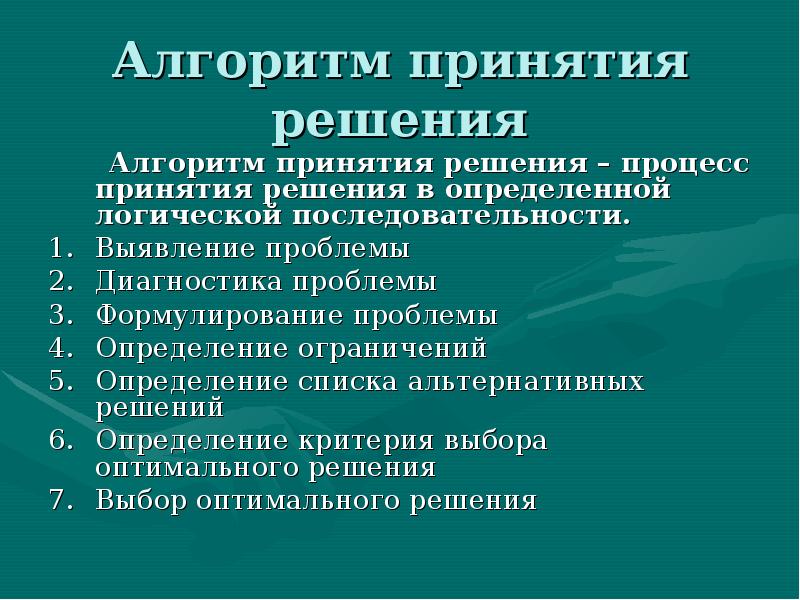 Алгоритм принятия решения

Алгоритм принятия решения – процесс принятия решения в определенной логической последовательности.

1. Выявление проблемы
2. Диагностика проблемы
3. Формулирование проблемы
4. Определение ограничений
5. Определение списка альтернативных решений
6. Определение критерия выбора оптимального решения
7. Выбор оптимального решения